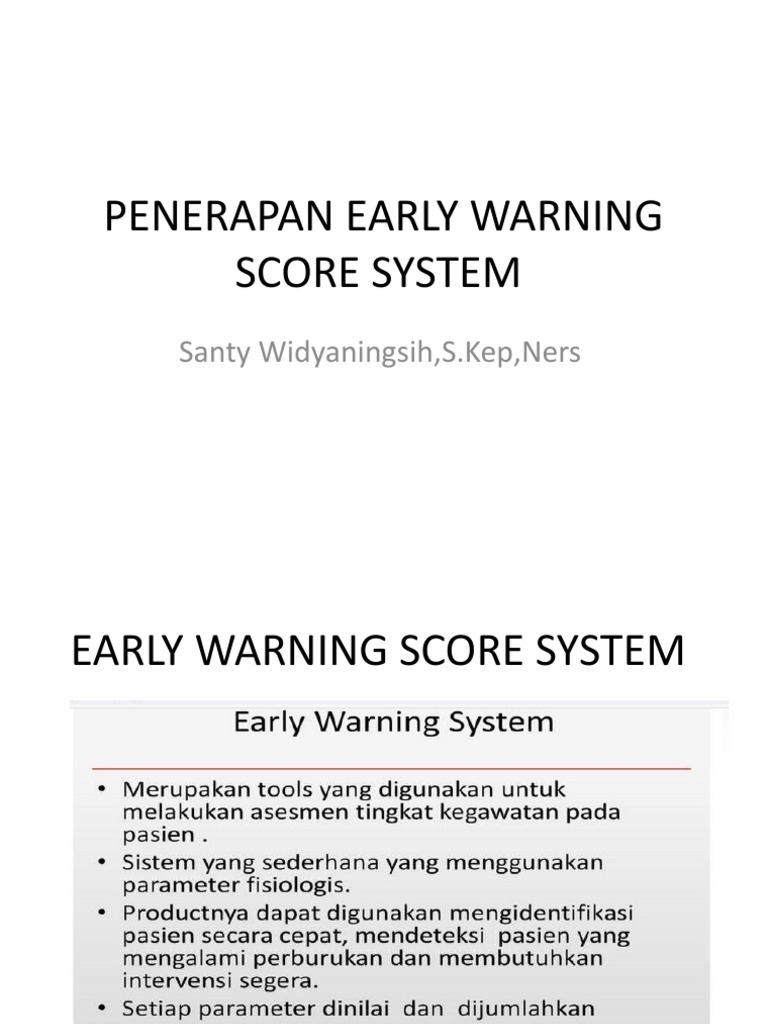 PENERAPAN EARLY WARNING SCORE SYSTEM

Santy Widyaningsih,S.Kep,Ners

EARLY WARNING SCORE SYSTEM

Early Warning System

• Merupakan tools yang digunakan untuk melakukan asesmen tingkat kegawatan pada pasien .
• Sistem yang sederhana yang menggunakan parameter fisiologis.
• Productnya dapat digunakan mengidentifikasi pasien secara cepat, mendeteksi pasien yang mengalami perburukan dan membutuhkan intervensi segera.
• Setiap parameter dinilai dan dijumlahkan